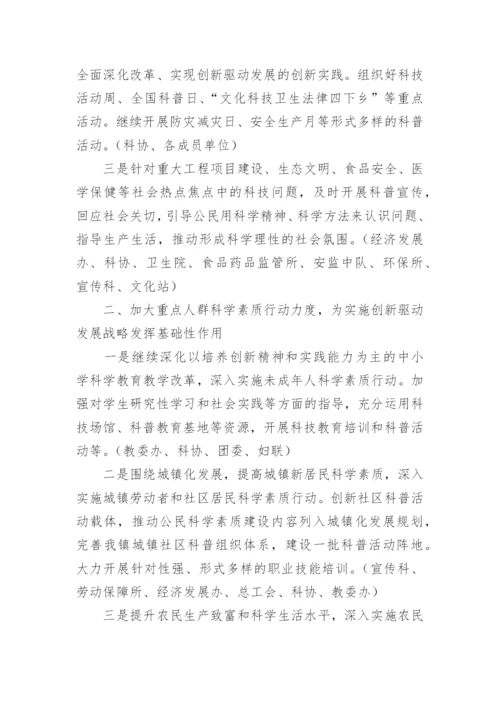 全面深化改革、实现创新驱动发展的创新实践。组织好科技活动周、全国科普日、“文化科技卫生法律四下乡”等重点活动。继续开展防灾减灾日、安全生产月等形式多样的科普活动。(科协、各成员单位)

三是针对重大工程项目建设、生态文明、食品安全、医学保健等社会热点焦点中的科技问题，及时开展科普宣传，回应社会关切，引导公民用科学精神、科学方法来认识问题、指导生产生活，推动形成科学理性的社会氛围。(经济发展办、科协、卫生院、食品药品监管所、安监中队、环保所、宣传科、文化站)

二、加大重点人群科学素质行动力度，为实施创新驱动发展战略发挥基础性作用

一是继续深化以培养创新精神和实践能力为主的中小学科学教育教学改革，深入实施未成年人科学素质行动。加强对学生研究性学习和社会实践等方面的指导，充分运用科技场馆、科普教育基地等资源，开展科技教育培训和科普活动等。(教委办、科协、团委、妇联)

二是围绕城镇化发展，提高城镇新居民科学素质，深入实施城镇劳动者和社区居民科学素质行动。创新社区科普活动载体，推动公民科学素质建设内容列入城镇化发展规划，完善我镇城镇社区科普组织体系，建设一批科普活动阵地。大力开展针对性强、形式多样的职业技能培训。(宣传科、劳动保障所、经济发展办、总工会、科协、教委办)

三是提升农民生产致富和科学生活水平，深入实施农民